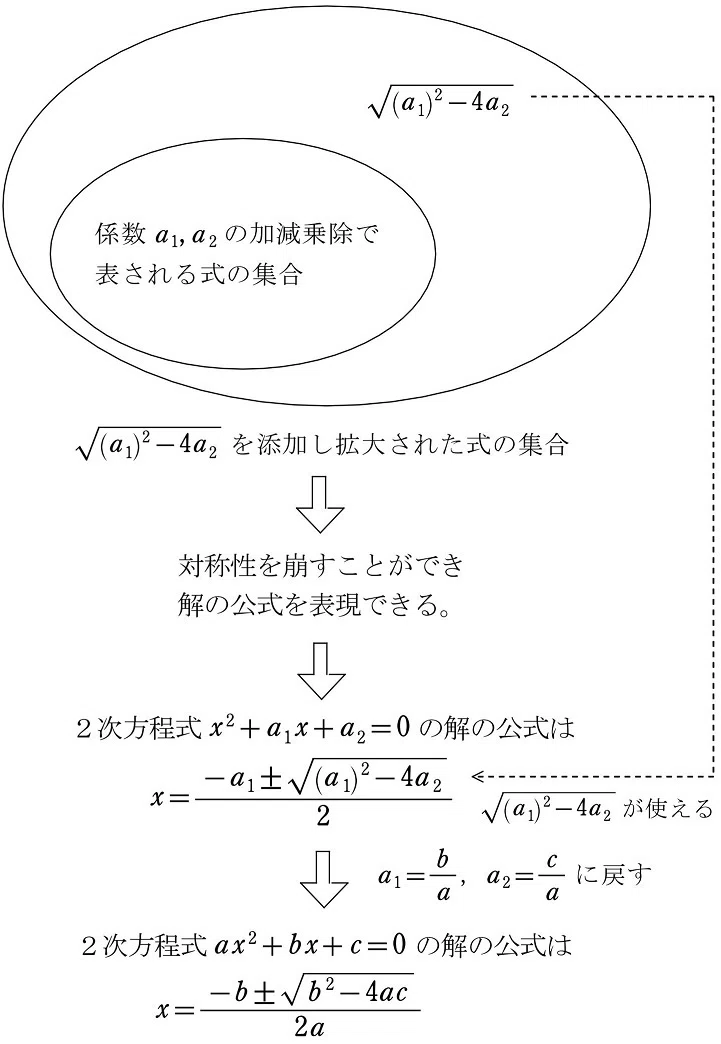 $\sqrt{(a_1)^2-4a_2}$

係数 $a_1, a_2$ の加減乗除で表される式の集合

$\sqrt{(a_1)^2-4a_2}$ を添加し拡大された式の集合

対称性を崩すことができ
解の公式を表現できる。

２次方程式 $x^2+a_1x+a_2=0$ の解の公式は

$x=\frac{-a_1\pm\sqrt{(a_1)^2-4a_2}}{2}$

$\sqrt{(a_1)^2-4a_2}$ が使える

$a_1=\frac{b}{a}$,　$a_2=\frac{c}{a}$ に戻す

２次方程式 $ax^2+bx+c=0$ の解の公式は

$x=\frac{-b\pm\sqrt{b^2-4ac}}{2a}$